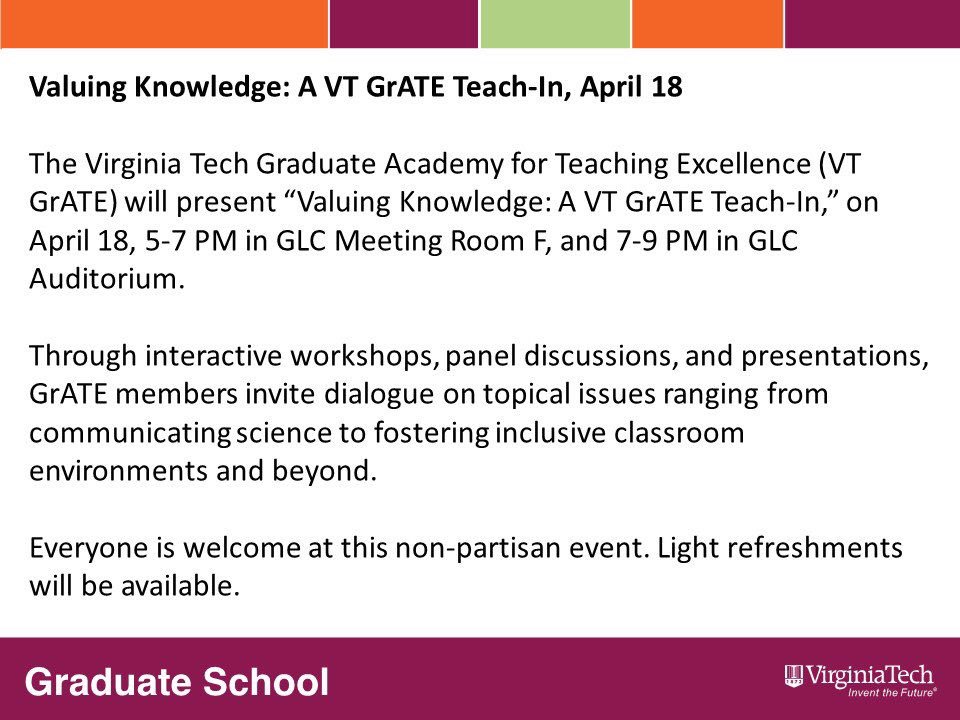 Valuing Knowledge: A VT GrATE Teach-In, April 18

The Virginia Tech Graduate Academy for Teaching Excellence (VT GrATE) will present “Valuing Knowledge: A VT GrATE Teach-In,” on April 18, 5-7 PM in GLC Meeting Room F, and 7-9 PM in GLC Auditorium.

Through interactive workshops, panel discussions, and presentations, GrATE members invite dialogue on topical issues ranging from communicating science to fostering inclusive classroom environments and beyond.

Everyone is welcome at this non-partisan event. Light refreshments will be available.

Graduate School

VirginiaTech
Invent the Future®